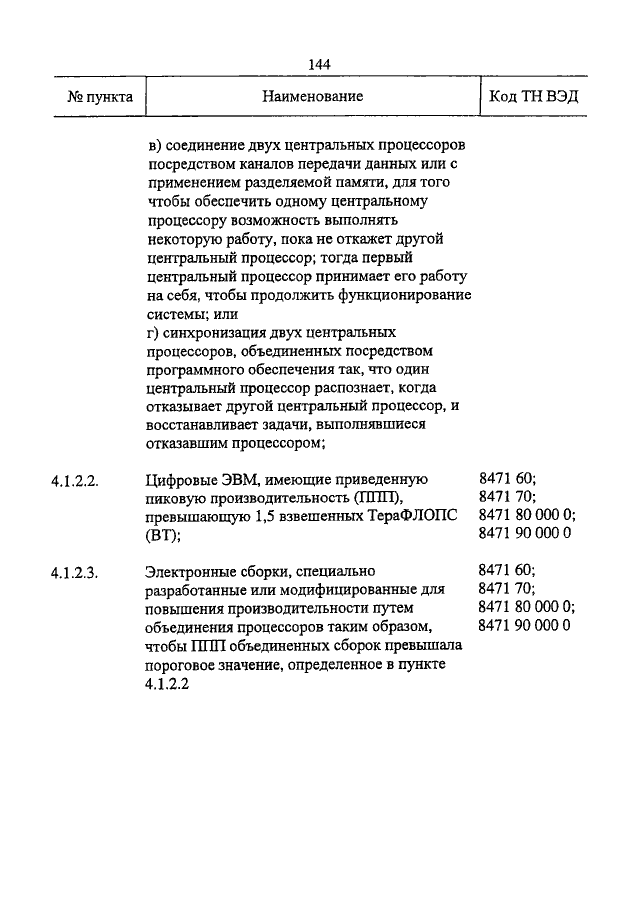 144

| № пункта | Наименование | Код ТН ВЭД |
|---|---|---|
| | в) соединение двух центральных процессоров посредством каналов передачи данных или с применением разделяемой памяти, для того чтобы обеспечить одному центральному процессору возможность выполнять некоторую работу, пока не откажет другой центральный процессор; тогда первый центральный процессор принимает его работу на себя, чтобы продолжить функционирование системы; или г) синхронизация двух центральных процессоров, объединенных посредством программного обеспечения так, что один центральный процессор распознает, когда отказывает другой центральный процессор, и восстанавливает задачи, выполнявшиеся отказавшим процессором; | |
| 4.1.2.2. | Цифровые ЭВМ, имеющие приведенную пиковую производительность (ППП), превышающую 1,5 взвешенных ТераФЛОПС (ВТ); | 8471 60; 8471 70; 8471 80 000 0; 8471 90 000 0 |
| 4.1.2.3. | Электронные сборки, специально разработанные или модифицированные для повышения производительности путем объединения процессоров таким образом, чтобы ППП объединенных сборок превышала пороговое значение, определенное в пункте 4.1.2.2 | 8471 60; 8471 70; 8471 80 000 0; 8471 90 000 0 |